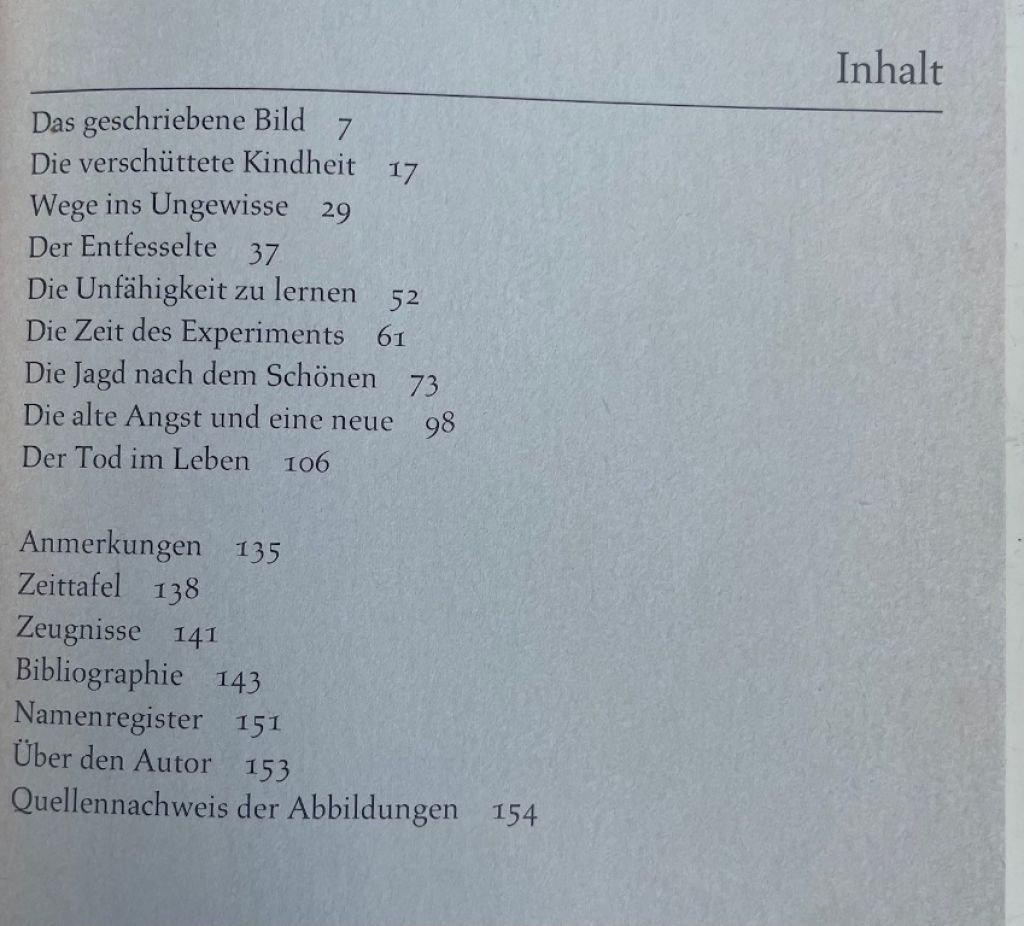 Inhalt

Das geschriebene Bild 7
Die verschüttete Kindheit 17
Wege ins Ungewisse 29
Der Entfesselte 37
Die Unfähigkeit zu lernen 52
Die Zeit des Experiments 61
Die Jagd nach dem Schönen 73
Die alte Angst und eine neue 98
Der Tod im Leben 106

Anmerkungen 135
Zeittafel 138
Zeugnisse 141
Bibliographie 143
Namenregister 151
Über den Autor 153
Quellennachweis der Abbildungen 154